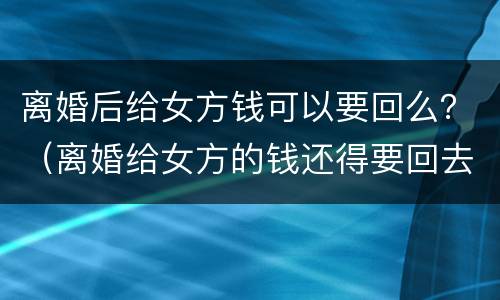 离婚后给女方钱可以要回么？（离婚给女方的钱还得要回去